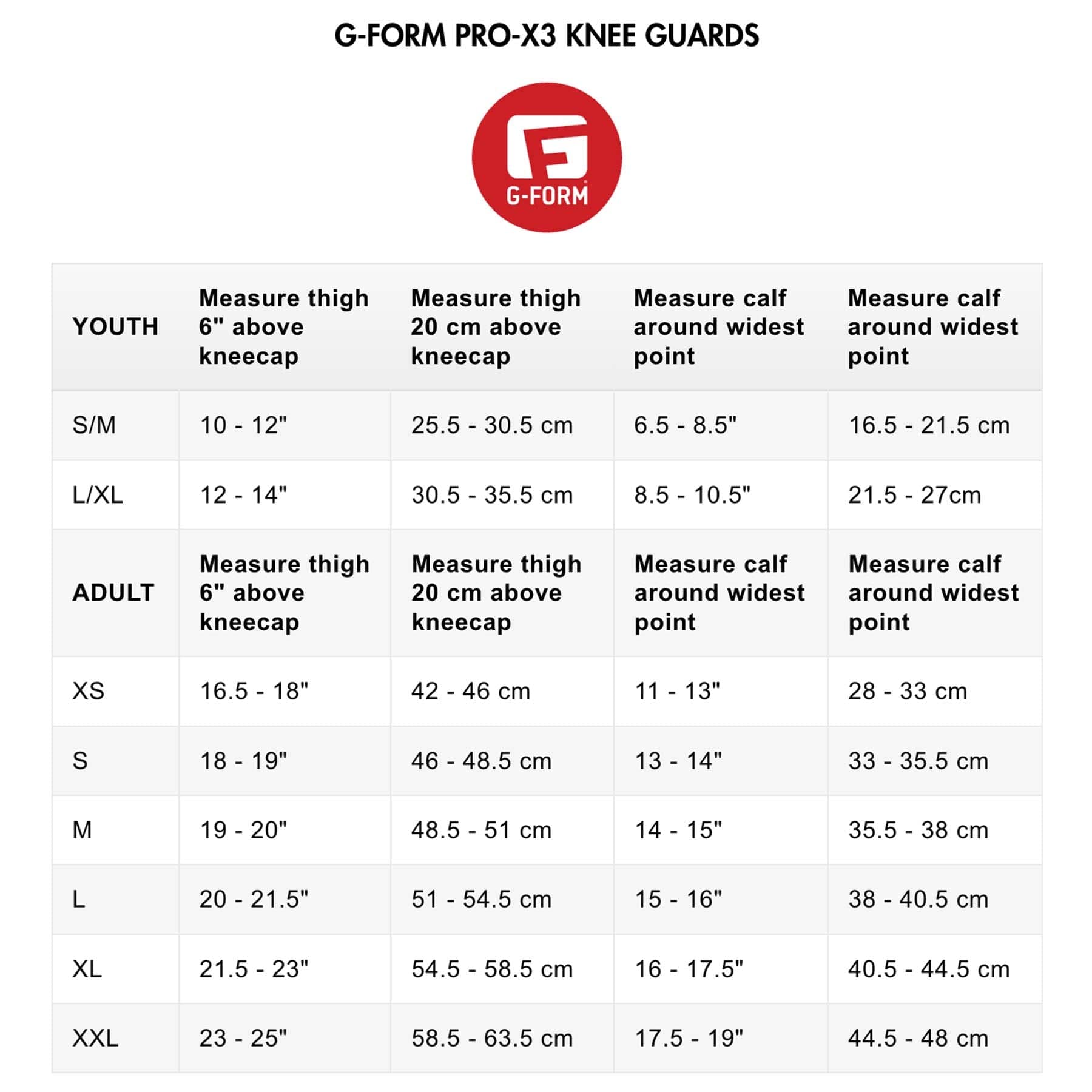 G-FORM PRO-X3 KNEE GUARDS

G-FORM

| YOUTH | Measure thigh 6" above kneecap | Measure thigh 20 cm above kneecap | Measure calf around widest point | Measure calf around widest point |
|---|---|---|---|---|
| S/M | 10 - 12" | 25.5 - 30.5 cm | 6.5 - 8.5" | 16.5 - 21.5 cm |
| L/XL | 12 - 14" | 30.5 - 35.5 cm | 8.5 - 10.5" | 21.5 - 27cm |
| ADULT | Measure thigh 6" above kneecap | Measure thigh 20 cm above kneecap | Measure calf around widest point | Measure calf around widest point |
| XS | 16.5 - 18" | 42 - 46 cm | 11 - 13" | 28 - 33 cm |
| S | 18 - 19" | 46 - 48.5 cm | 13 - 14" | 33 - 35.5 cm |
| M | 19 - 20" | 48.5 - 51 cm | 14 - 15" | 35.5 - 38 cm |
| L | 20 - 21.5" | 51 - 54.5 cm | 15 - 16" | 38 - 40.5 cm |
| XL | 21.5 - 23" | 54.5 - 58.5 cm | 16 - 17.5" | 40.5 - 44.5 cm |
| XXL | 23 - 25" | 58.5 - 63.5 cm | 17.5 - 19" | 44.5 - 48 cm |